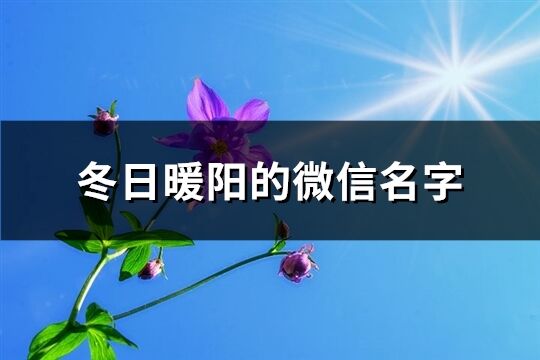 冬日暖阳的微信名字